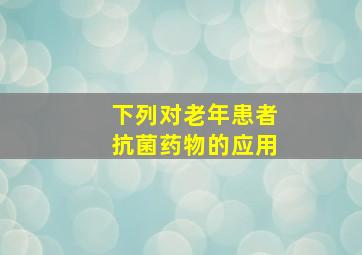 下列对老年患者
抗菌药物的应用